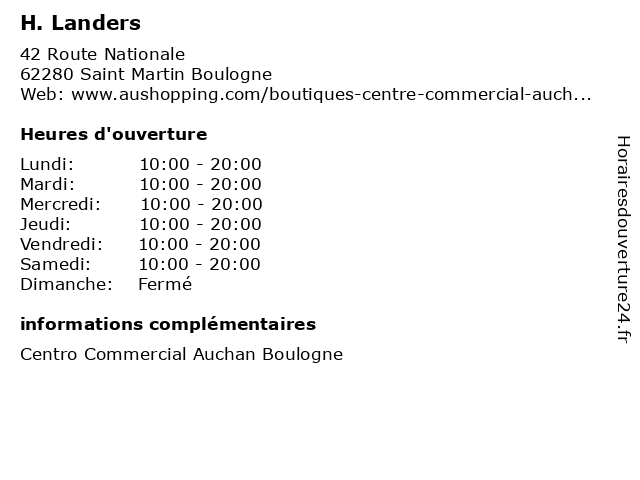 H. Landers

42 Route Nationale
62280 Saint Martin Boulogne
Web: www.aushopping.com/boutiques-centre-commercial-auch...

Heures d'ouverture

Lundi: 10:00 - 20:00
Mardi: 10:00 - 20:00
Mercredi: 10:00 - 20:00
Jeudi: 10:00 - 20:00
Vendredi: 10:00 - 20:00
Samedi: 10:00 - 20:00
Dimanche: Fermé

informations complémentaires

Centro Commercial Auchan Boulogne

Horairesdouverture24.fr